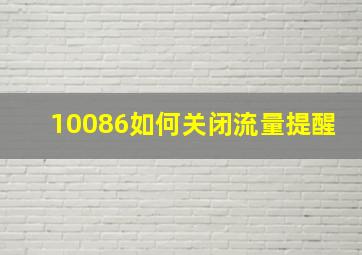 10086如何关闭流量提醒